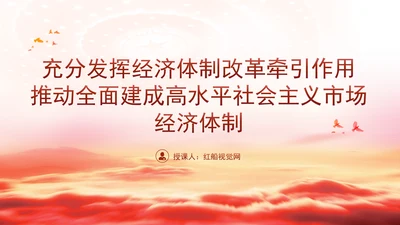 充分发挥经济体制改革牵引作用
推动全面建成高水平社会主义市场经济体制

授课人：红船视觉网